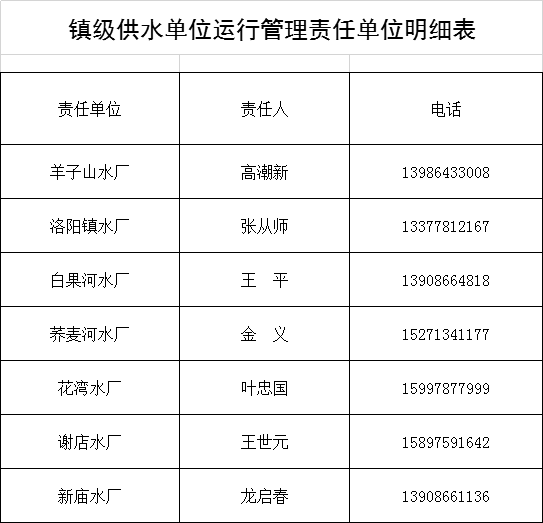 镇级供水单位运行管理责任单位明细表

| 责任单位 | 责任人 | 电话 |
|---|---|---|
| 羊子山水厂 | 高潮新 | 13986433008 |
| 洛阳镇水厂 | 张从师 | 13377812167 |
| 白果河水厂 | 王　平 | 13908664818 |
| 荞麦河水厂 | 金　义 | 15271341177 |
| 花湾水厂 | 叶忠国 | 15997877999 |
| 谢店水厂 | 王世元 | 15897591642 |
| 新庙水厂 | 龙启春 | 13908661136 |